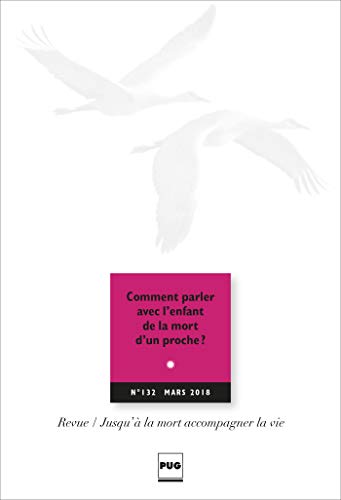 Comment parler avec l'enfant de la mort d'un proche ?

N°132 MARS 2018

Revue / Jusqu'à la mort accompagner la vie

PUG